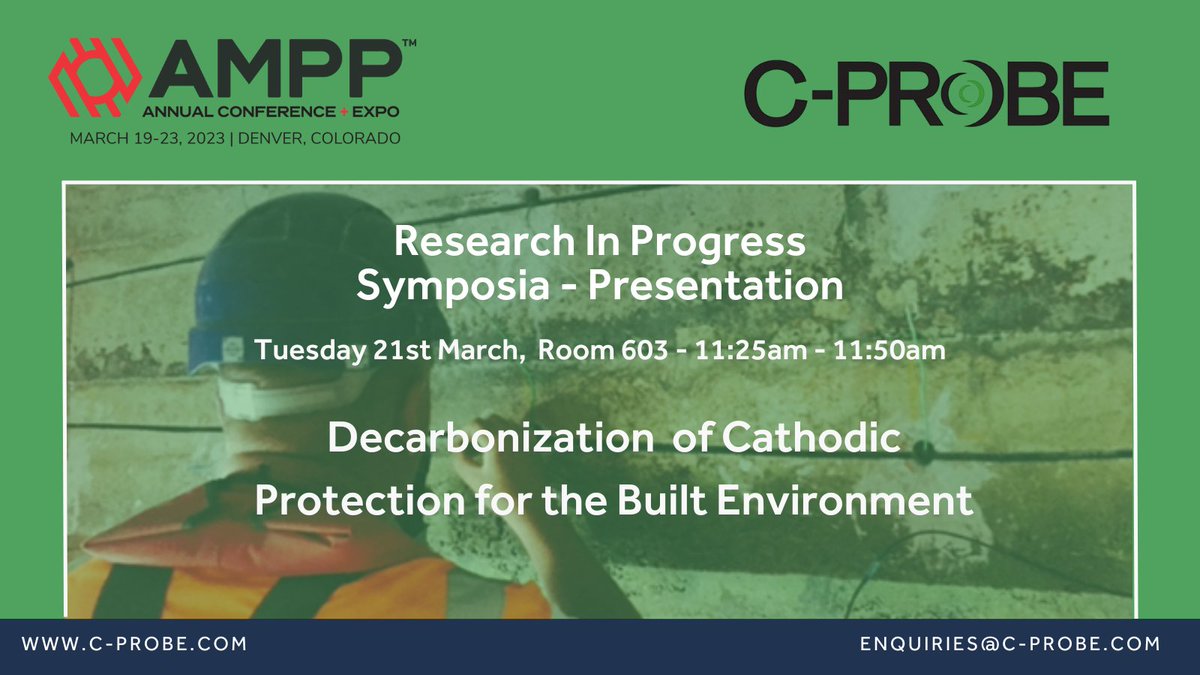 AMPP™
ANNUAL CONFERENCE + EXPO
MARCH 19-23, 2023 | DENVER, COLORADO

C-PROBE

Research In Progress
Symposia - Presentation

Tuesday 21st March, Room 603 - 11:25am - 11:50am

Decarbonization of Cathodic Protection for the Built Environment

WWW.C-PROBE.COM

ENQUIRIES@C-PROBE.COM